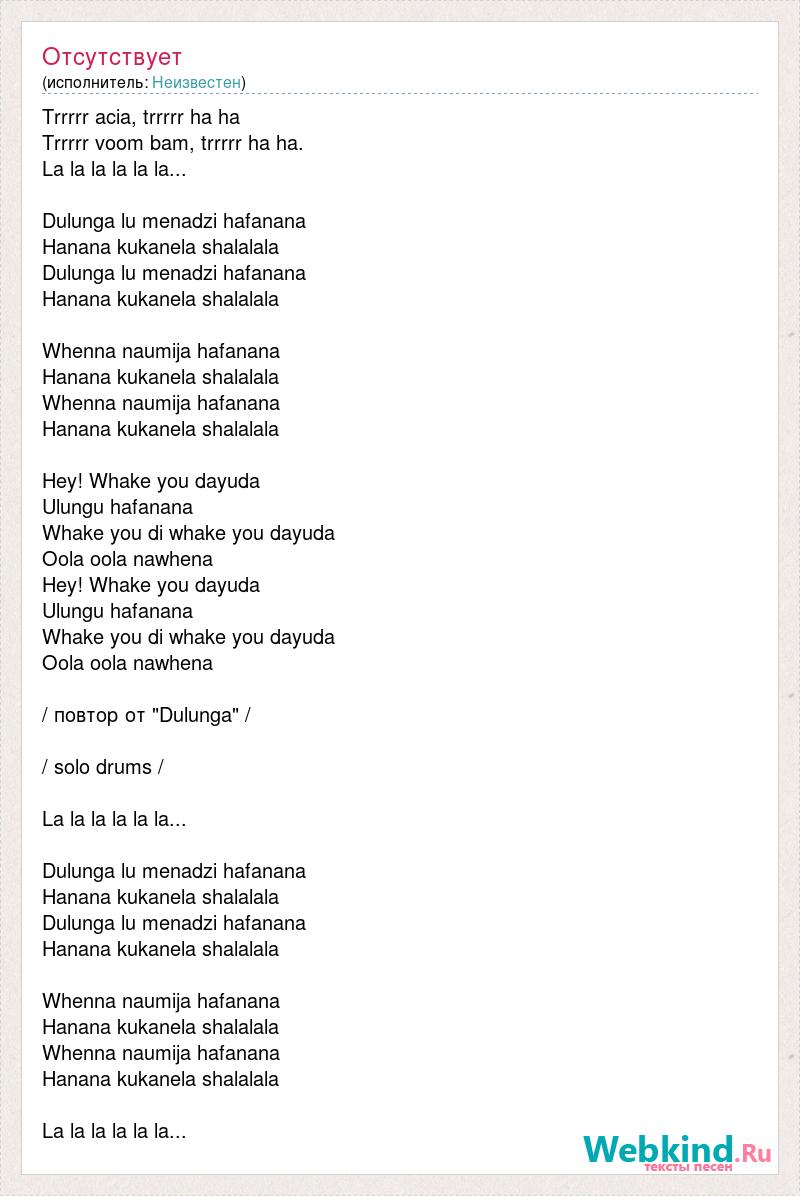 Отсутствует
(исполнитель: Неизвестен)

Trrrrr acia, trrrrr ha ha
Trrrrr voom bam, trrrrr ha ha.
La la la la la la...

Dulunga lu menadzi hafanana
Hanana kukanela shalalala
Dulunga lu menadzi hafanana
Hanana kukanela shalalala

Whenna naumija hafanana
Hanana kukanela shalalala
Whenna naumija hafanana
Hanana kukanela shalalala

Hey! Whake you dayuda
Ulungu hafanana
Whake you di whake you dayuda
Oola oola nawhena
Hey! Whake you dayuda
Ulungu hafanana
Whake you di whake you dayuda
Oola oola nawhena

/ повтор от "Dulunga" /

/ solo drums /

La la la la la la...

Dulunga lu menadzi hafanana
Hanana kukanela shalalala
Dulunga lu menadzi hafanana
Hanana kukanela shalalala

Whenna naumija hafanana
Hanana kukanela shalalala
Whenna naumija hafanana
Hanana kukanela shalalala

La la la la la la...

Webkind.Ru
тексты песен